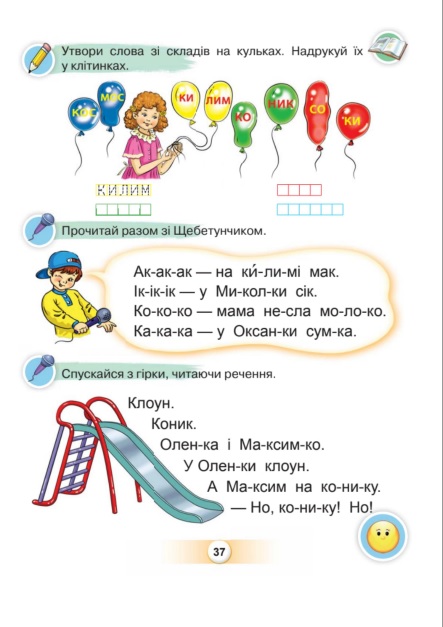 Утвори слова зі складів на кульках. Надрукуй їх у клітинках.

КОС МОС КИ ЛИМ КО НИК СО КИ

КИЛИМ

Прочитай разом зі Щебетунчиком.

Ак-ак-ак — на ки́-ли-мі мак.
Ік-ік-ік — у Ми-кол-ки сік.
Ко-ко-ко — мама не-сла мо-ло-ко.
Ка-ка-ка — у Оксан-ки сум-ка.

Спускайся з гірки, читаючи речення.

Клоун.
Коник.
Олен-ка і Ма-ксим-ко.
У Олен-ки клоун.
А Ма-ксим на ко-ни-ку.
— Но, ко-ни-ку! Но!

37